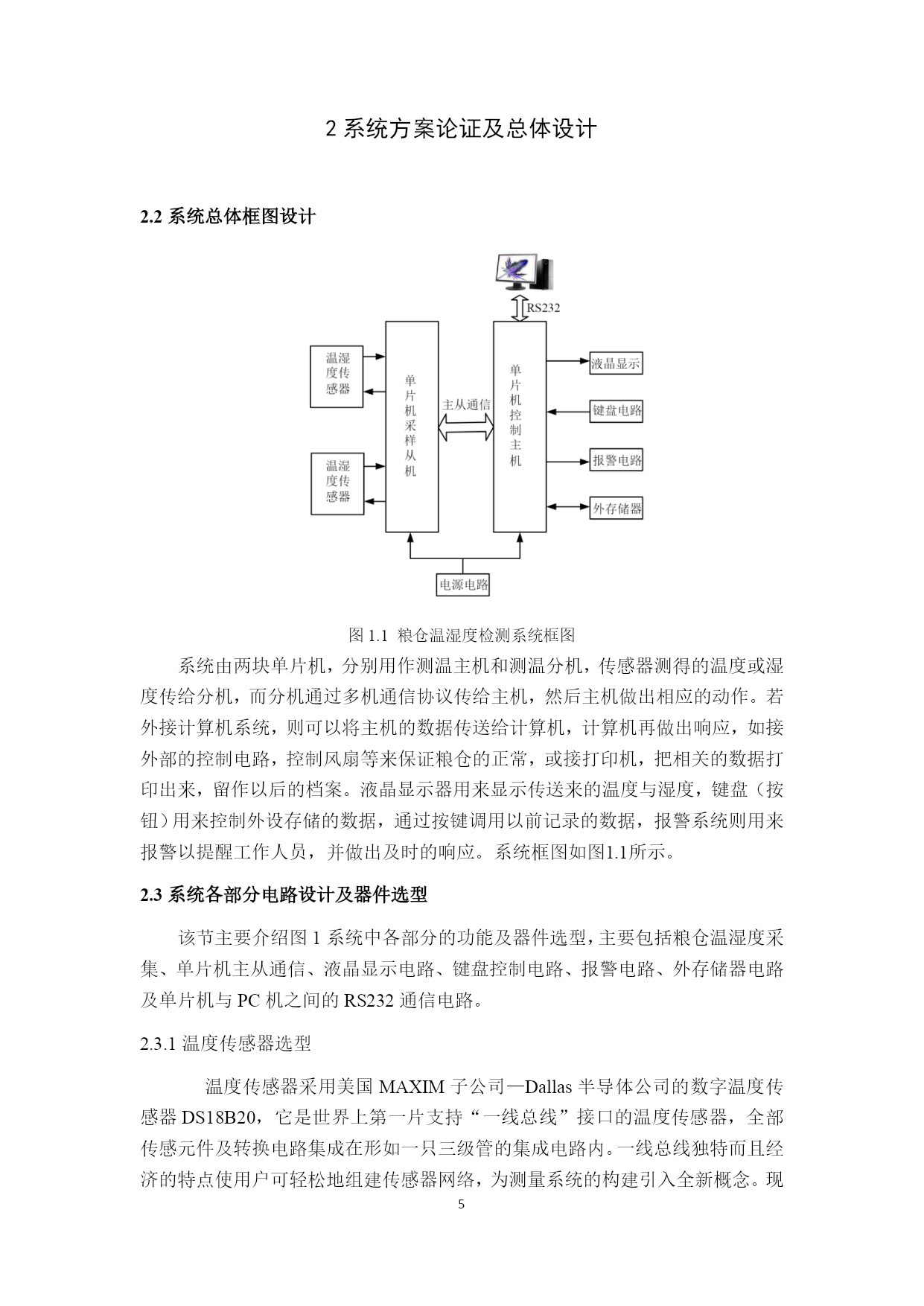 2 系统方案论证及总体设计

2.2 系统总体框图设计

RS232

温湿度传感器

温湿度传感器

单片机采样从机

主从通信

单片机控制主机

液晶显示

键盘电路

报警电路

外存储器

电源电路

图 1.1 粮仓温湿度检测系统框图

系统由两块单片机，分别用作测温主机和测温分机，传感器测得的温度或湿度传给分机，而分机通过多机通信协议传给主机，然后主机做出相应的动作。若外接计算机系统，则可以将主机的数据传送给计算机，计算机再做出响应，如接外部的控制电路，控制风扇等来保证粮仓的正常，或接打印机，把相关的数据打印出来，留作以后的档案。液晶显示器用来显示传送来的温度与湿度，键盘（按钮）用来控制外设存储的数据，通过按键调用以前记录的数据，报警系统则用来报警以提醒工作人员，并做出及时的响应。系统框图如图1.1所示。

2.3 系统各部分电路设计及器件选型

该节主要介绍图 1 系统中各部分的功能及器件选型，主要包括粮仓温湿度采集、单片机主从通信、液晶显示电路、键盘控制电路、报警电路、外存储器电路及单片机与 PC 机之间的 RS232 通信电路。

2.3.1 温度传感器选型

温度传感器采用美国 MAXIM 子公司—Dallas 半导体公司的数字温度传感器 DS18B20，它是世界上第一片支持“一线总线”接口的温度传感器，全部传感元件及转换电路集成在形如一只三级管的集成电路内。一线总线独特而且经济的特点使用户可轻松地组建传感器网络，为测量系统的构建引入全新概念。现

5